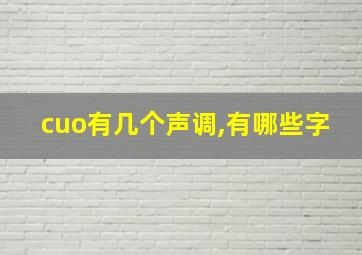 cuo有几个声调,有哪些字